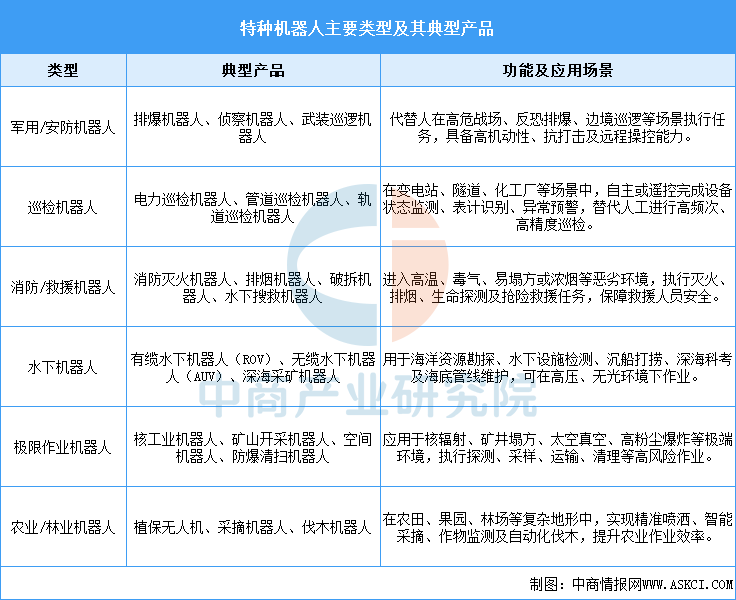 特种机器人主要类型及其典型产品

| 类型 | 典型产品 | 功能及应用场景 |
|---|---|---|
| 军用/安防机器人 | 排爆机器人、侦察机器人、武装巡逻机器人 | 代替人在高危战场、反恐排爆、边境巡逻等场景执行任务，具备高机动性、抗打击及远程操控能力。 |
| 巡检机器人 | 电力巡检机器人、管道巡检机器人、轨道巡检机器人 | 在变电站、隧道、化工厂等场景中，自主或遥控完成设备状态监测、表计识别、异常预警，替代人工进行高频次、高精度巡检。 |
| 消防/救援机器人 | 消防灭火机器人、排烟机器人、破拆机器人、水下搜救机器人 | 进入高温、毒气、易塌方或浓烟等恶劣环境，执行灭火、排烟、生命探测及抢险救援任务，保障救援人员安全。 |
| 水下机器人 | 有缆水下机器人（ROV）、无缆水下机器人（AUV）、深海采矿机器人 | 用于海洋资源勘探、水下设施检测、沉船打捞、深海科考及海底管线维护，可在高压、无光环境下作业。 |
| 极限作业机器人 | 核工业机器人、矿山开采机器人、空间机器人、防爆清扫机器人 | 应用于核辐射、矿井塌方、太空真空、高粉尘爆炸等极端环境，执行探测、采样、运输、清理等高风险作业。 |
| 农业/林业机器人 | 植保无人机、采摘机器人、伐木机器人 | 在农田、果园、林场等复杂地形中，实现精准喷洒、智能采摘、作物监测及自动化伐木，提升农业作业效率。 |

中商产业研究院

制图：中商情报网WWW.ASKCI.COM